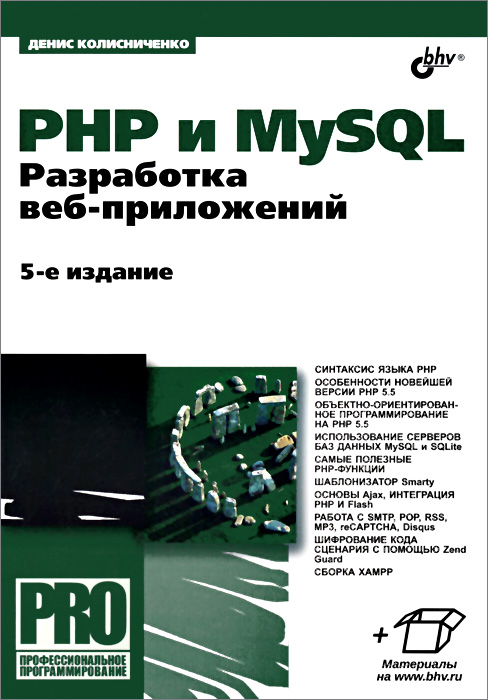 ДЕНИС КОЛИСНИЧЕНКО

bhv®

PHP и MySQL
Разработка веб-приложений

5-е издание

СИНТАКСИС ЯЗЫКА PHP
ОСОБЕННОСТИ НОВЕЙШЕЙ ВЕРСИИ PHP 5.5
ОБЪЕКТНО-ОРИЕНТИРОВАННОЕ ПРОГРАММИРОВАНИЕ НА PHP 5.5
ИСПОЛЬЗОВАНИЕ СЕРВЕРОВ БАЗ ДАННЫХ MySQL и SQLite
САМЫЕ ПОЛЕЗНЫЕ PHP-ФУНКЦИИ
ШАБЛОНИЗАТОР Smarty
ОСНОВЫ Ajax, ИНТЕГРАЦИЯ PHP И Flash
РАБОТА С SMTP, POP, RSS, MP3, reCAPTCHA, Disqus
ШИФРОВАНИЕ КОДА СЦЕНАРИЯ С ПОМОЩЬЮ Zend Guard
СБОРКА XAMPP

PRO
ПРОФЕССИОНАЛЬНОЕ ПРОГРАММИРОВАНИЕ

+
Материалы на www.bhv.ru